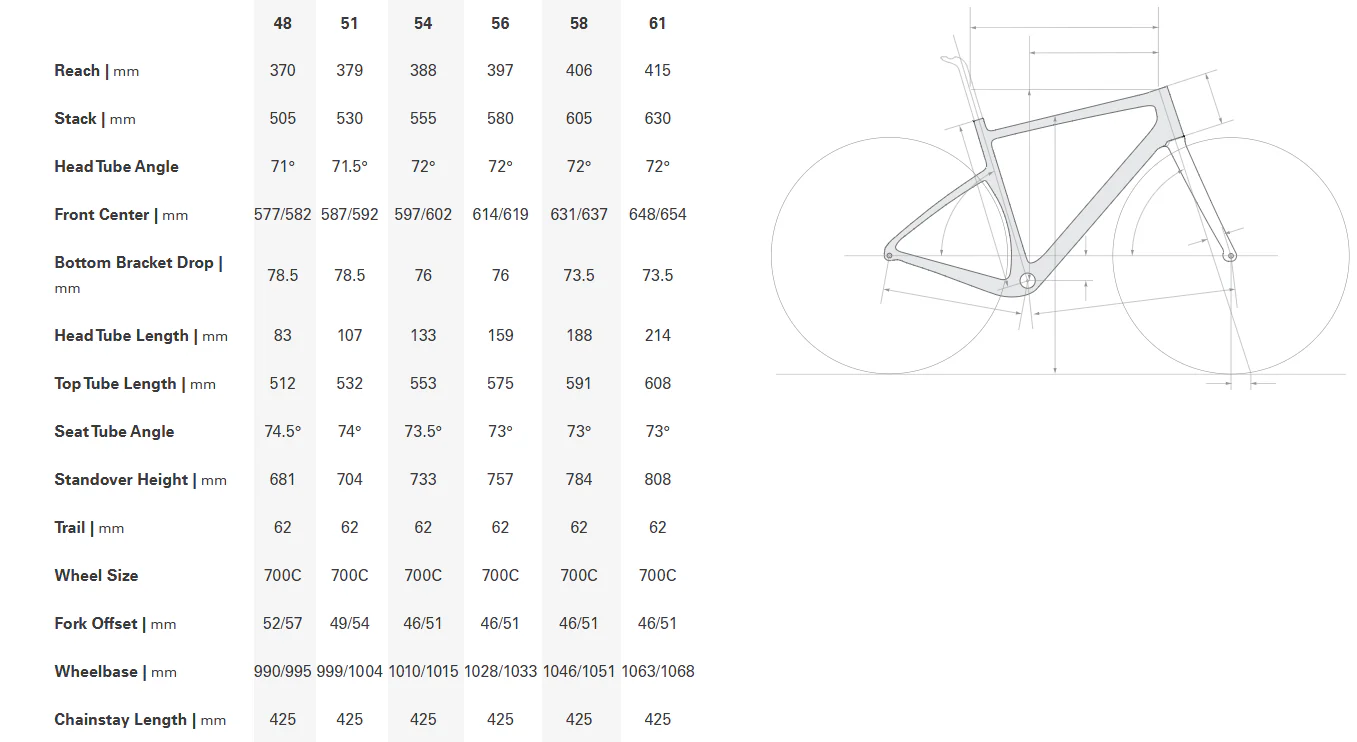 | | 48 | 51 | 54 | 56 | 58 | 61 |
|---|---|---|---|---|---|---|
| Reach \| mm | 370 | 379 | 388 | 397 | 406 | 415 |
| Stack \| mm | 505 | 530 | 555 | 580 | 605 | 630 |
| Head Tube Angle | 71° | 71.5° | 72° | 72° | 72° | 72° |
| Front Center \| mm | 577/582 | 587/592 | 597/602 | 614/619 | 631/637 | 648/654 |
| Bottom Bracket Drop \| mm | 78.5 | 78.5 | 76 | 76 | 73.5 | 73.5 |
| Head Tube Length \| mm | 83 | 107 | 133 | 159 | 188 | 214 |
| Top Tube Length \| mm | 512 | 532 | 553 | 575 | 591 | 608 |
| Seat Tube Angle | 74.5° | 74° | 73.5° | 73° | 73° | 73° |
| Standover Height \| mm | 681 | 704 | 733 | 757 | 784 | 808 |
| Trail \| mm | 62 | 62 | 62 | 62 | 62 | 62 |
| Wheel Size | 700C | 700C | 700C | 700C | 700C | 700C |
| Fork Offset \| mm | 52/57 | 49/54 | 46/51 | 46/51 | 46/51 | 46/51 |
| Wheelbase \| mm | 990/995 | 999/1004 | 1010/1015 | 1028/1033 | 1046/1051 | 1063/1068 |
| Chainstay Length \| mm | 425 | 425 | 425 | 425 | 425 | 425 |